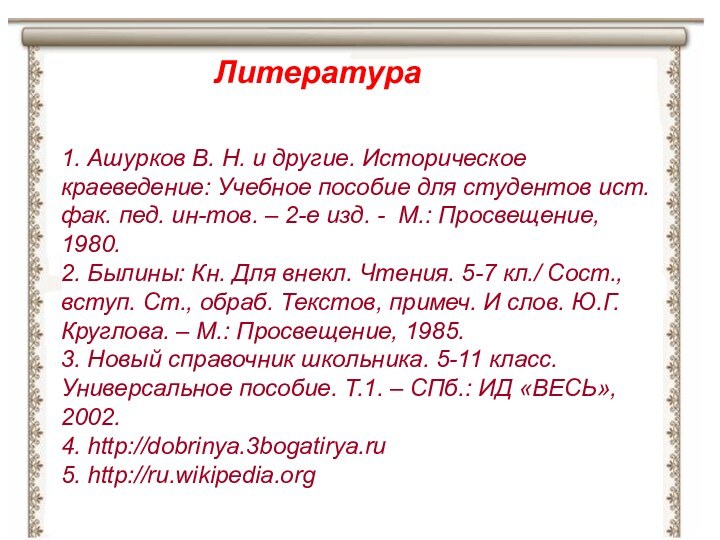 Литература

1. Ашурков В. Н. и другие. Историческое краеведение: Учебное пособие для студентов ист. фак. пед. ин-тов. – 2-е изд. - М.: Просвещение, 1980.
2. Былины: Кн. Для внекл. Чтения. 5-7 кл./ Сост., вступ. Ст., обраб. Текстов, примеч. И слов. Ю.Г. Круглова. – М.: Просвещение, 1985.
3. Новый справочник школьника. 5-11 класс. Универсальное пособие. Т.1. – СПб.: ИД «ВЕСЬ», 2002.
4. http://dobrinya.3bogatirya.ru
5. http://ru.wikipedia.org